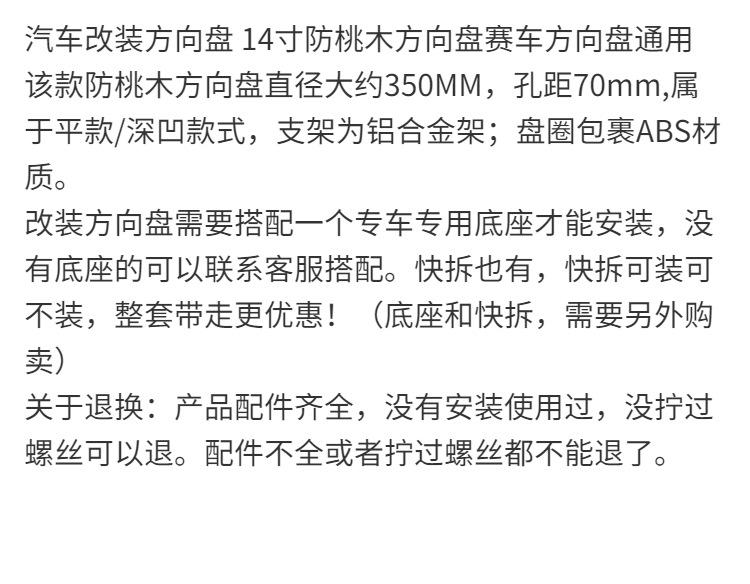 汽车改装方向盘 14寸防桃木方向盘赛车方向盘通用

该款防桃木方向盘直径大约350MM，孔距70mm,属于平款/深凹款式，支架为铝合金架；盘圈包裹ABS材质。

改装方向盘需要搭配一个专车专用底座才能安装，没有底座的可以联系客服搭配。快拆也有，快拆可装可不装，整套带走更优惠！（底座和快拆，需要另外购卖）

关于退换：产品配件齐全，没有安装使用过，没拧过螺丝可以退。配件不全或者拧过螺丝都不能退了。